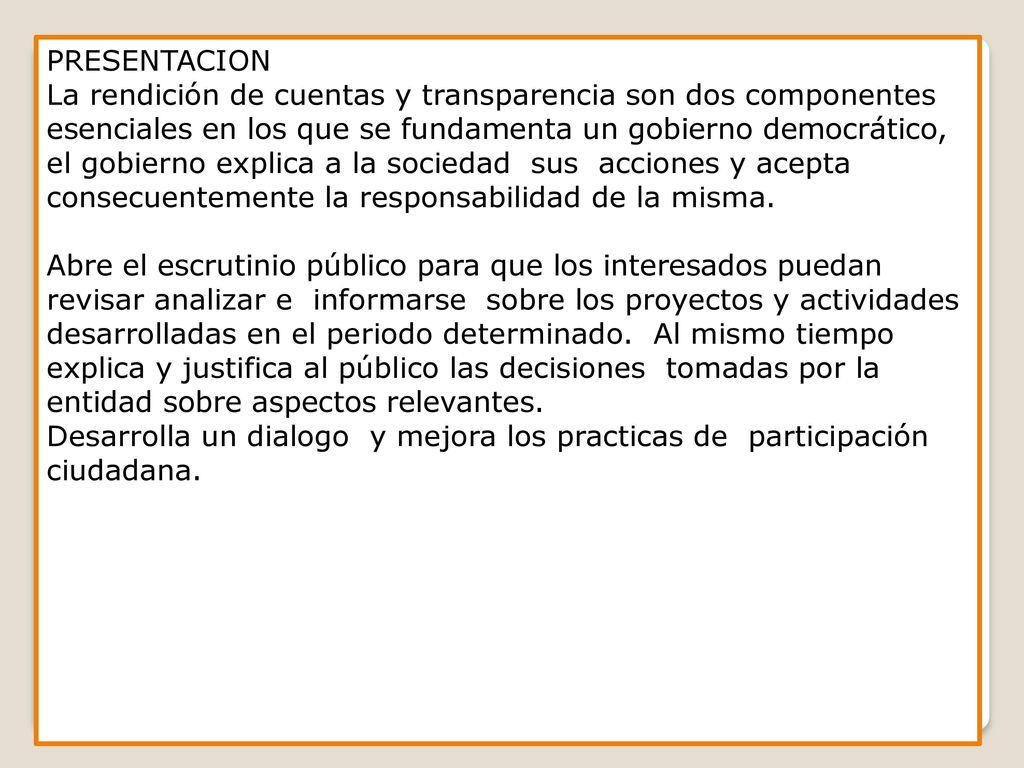 PRESENTACION
La rendición de cuentas y transparencia son dos componentes esenciales en los que se fundamenta un gobierno democrático, el gobierno explica a la sociedad sus acciones y acepta consecuentemente la responsabilidad de la misma.

Abre el escrutinio público para que los interesados puedan revisar analizar e informarse sobre los proyectos y actividades desarrolladas en el periodo determinado. Al mismo tiempo explica y justifica al público las decisiones tomadas por la entidad sobre aspectos relevantes.
Desarrolla un dialogo y mejora los practicas de participación ciudadana.